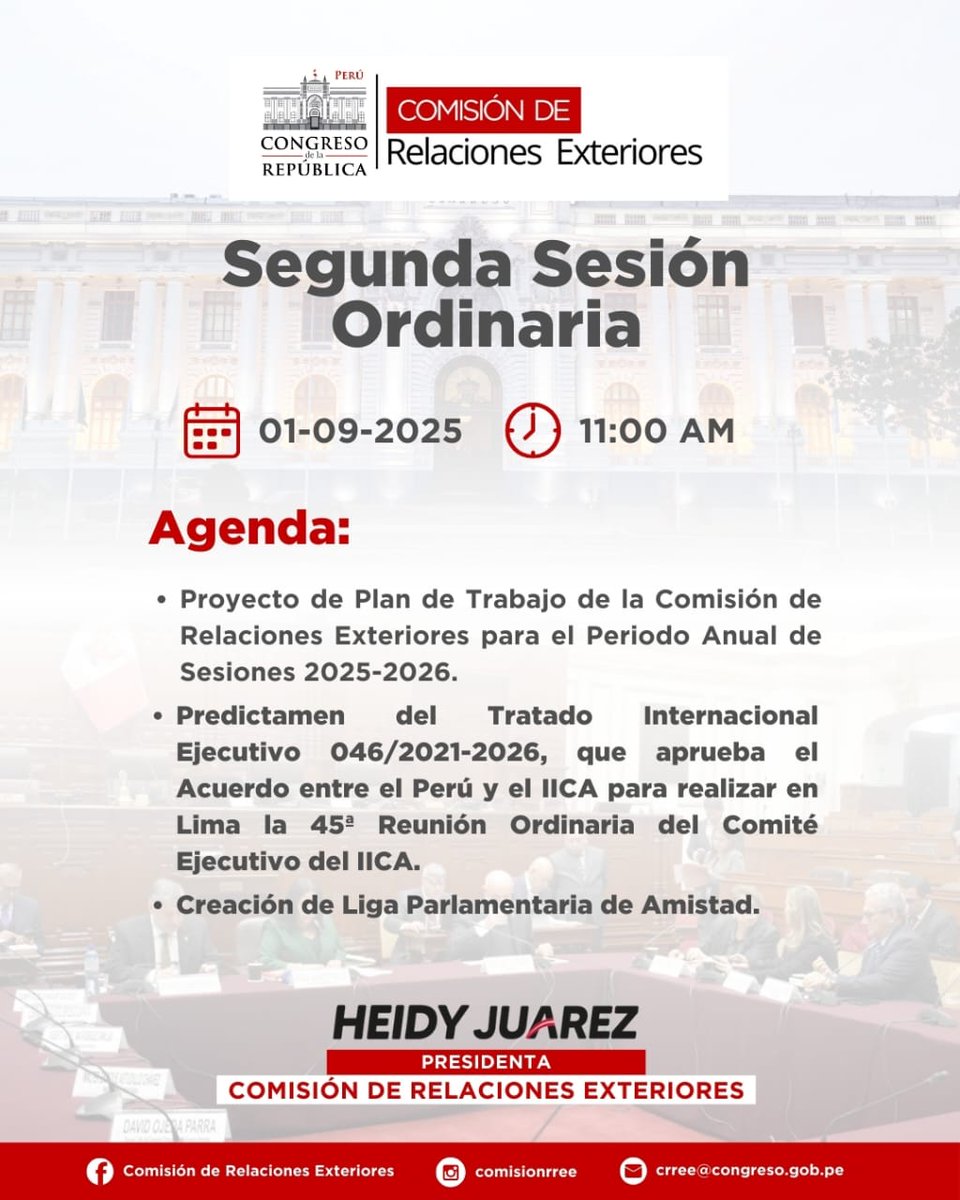 PERÚ
CONGRESO de la REPÚBLICA

COMISIÓN DE
Relaciones Exteriores

Segunda Sesión Ordinaria

01-09-2025

11:00 AM

Agenda:

• Proyecto de Plan de Trabajo de la Comisión de Relaciones Exteriores para el Periodo Anual de Sesiones 2025-2026.

• Predictamen del Tratado Internacional Ejecutivo 046/2021-2026, que aprueba el Acuerdo entre el Perú y el IICA para realizar en Lima la 45ª Reunión Ordinaria del Comité Ejecutivo del IICA.

• Creación de Liga Parlamentaria de Amistad.

DAVID CUEVA PARRA

HEIDY JUAREZ
PRESIDENTA
COMISIÓN DE RELACIONES EXTERIORES

Comisión de Relaciones Exteriores
comisionrree
crree@congreso.gob.pe